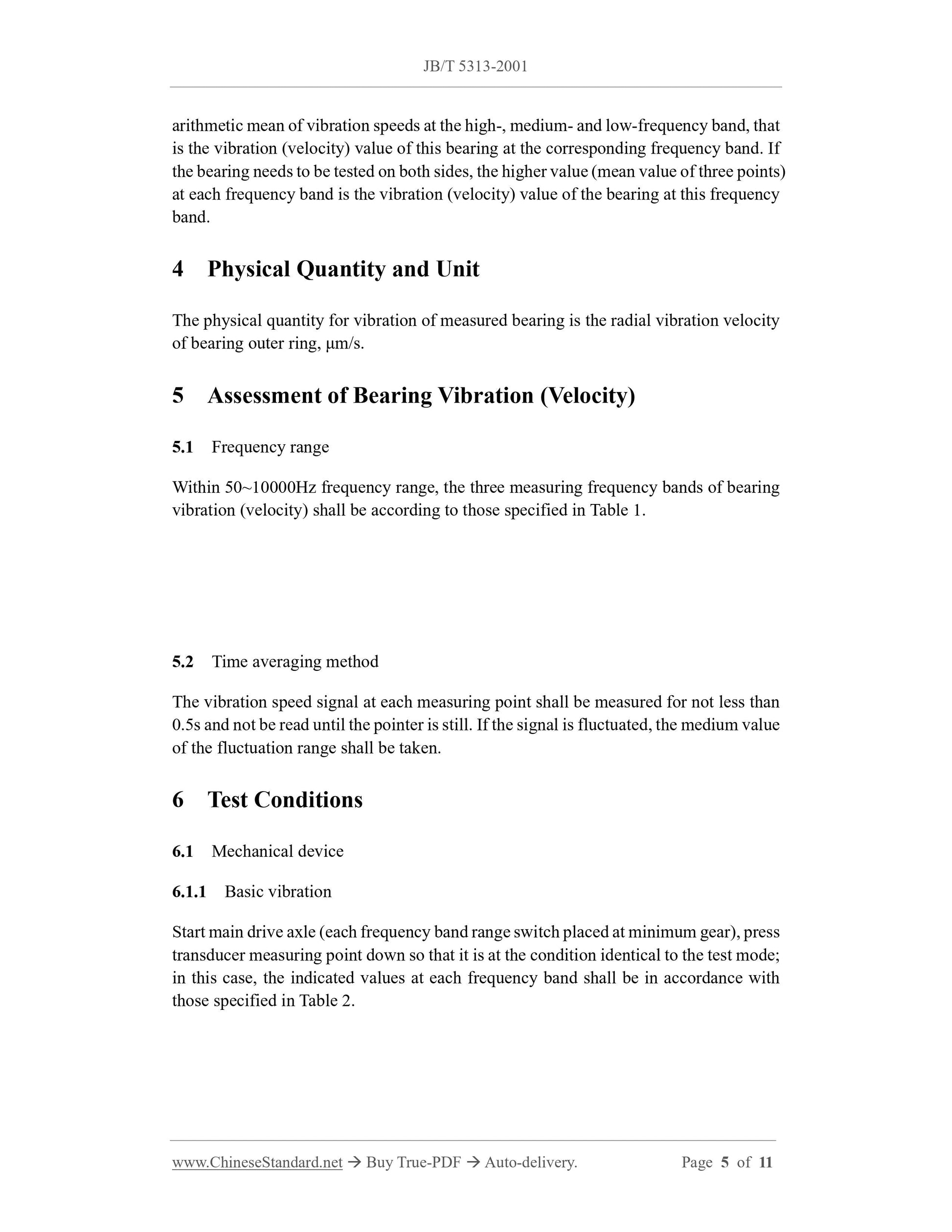 JB/T 5313-2001

arithmetic mean of vibration speeds at the high-, medium- and low-frequency band, that is the vibration (velocity) value of this bearing at the corresponding frequency band. If the bearing needs to be tested on both sides, the higher value (mean value of three points) at each frequency band is the vibration (velocity) value of the bearing at this frequency band.

4 Physical Quantity and Unit

The physical quantity for vibration of measured bearing is the radial vibration velocity of bearing outer ring, μm/s.

5 Assessment of Bearing Vibration (Velocity)

5.1 Frequency range

Within 50~10000Hz frequency range, the three measuring frequency bands of bearing vibration (velocity) shall be according to those specified in Table 1.

5.2 Time averaging method

The vibration speed signal at each measuring point shall be measured for not less than 0.5s and not be read until the pointer is still. If the signal is fluctuated, the medium value of the fluctuation range shall be taken.

6 Test Conditions

6.1 Mechanical device

6.1.1 Basic vibration

Start main drive axle (each frequency band range switch placed at minimum gear), press transducer measuring point down so that it is at the condition identical to the test mode; in this case, the indicated values at each frequency band shall be in accordance with those specified in Table 2.

www.ChineseStandard.net → Buy True-PDF → Auto-delivery. Page 5 of 11